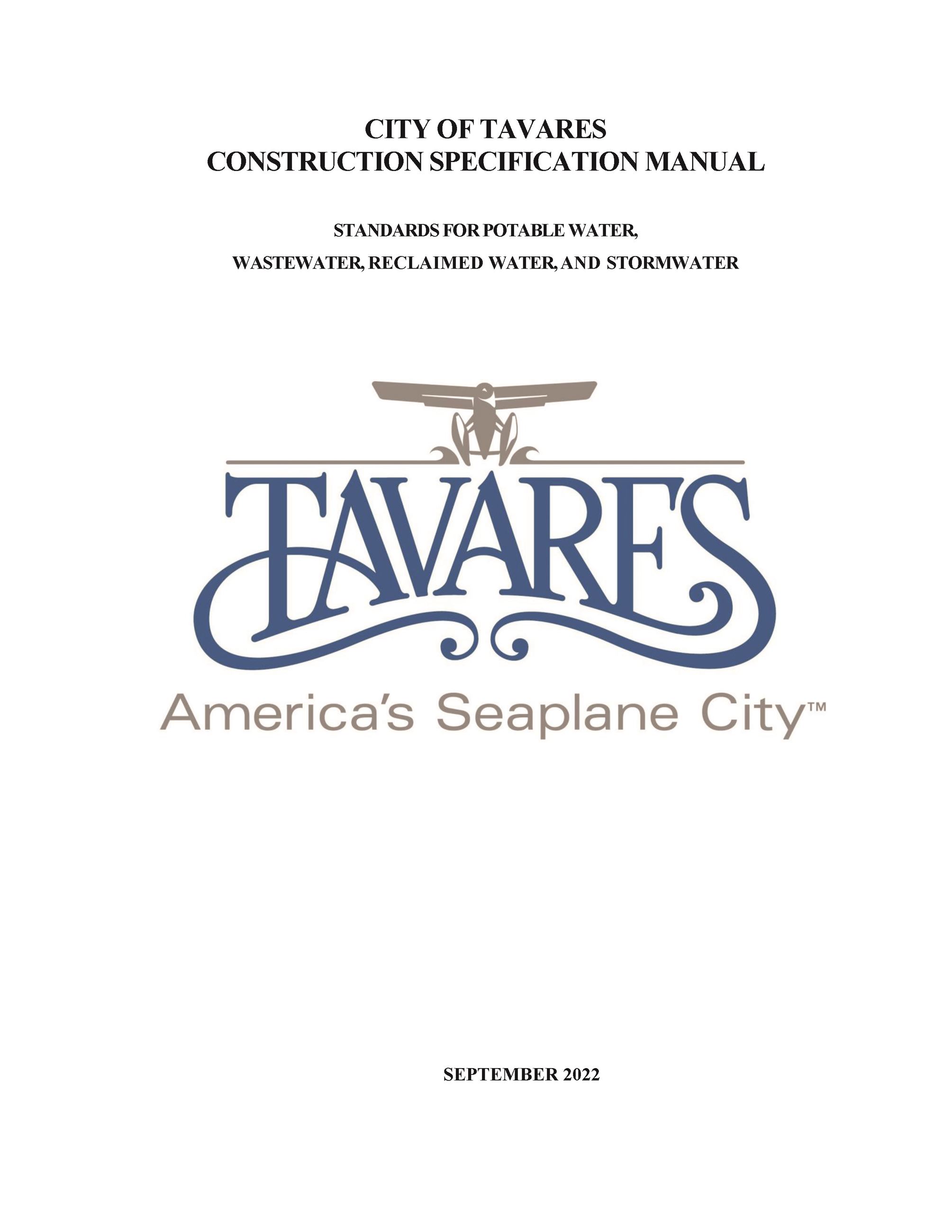 CITY OF TAVARES
CONSTRUCTION SPECIFICATION MANUAL

STANDARDS FOR POTABLE WATER,
WASTEWATER, RECLAIMED WATER, AND STORMWATER

TAVARES
America's Seaplane City™

SEPTEMBER 2022